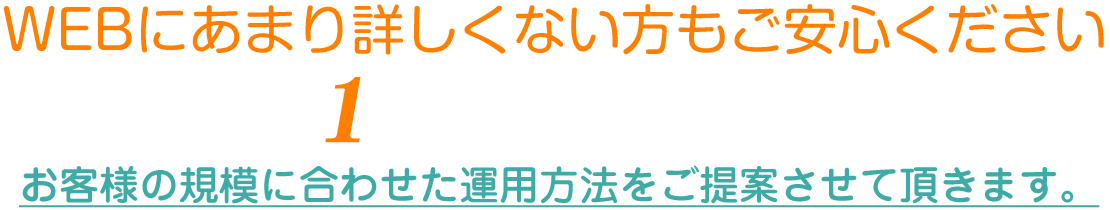 WEBにあまり詳しくない方もご安心ください

1

お客様の規模に合わせた運用方法をご提案させて頂きます。